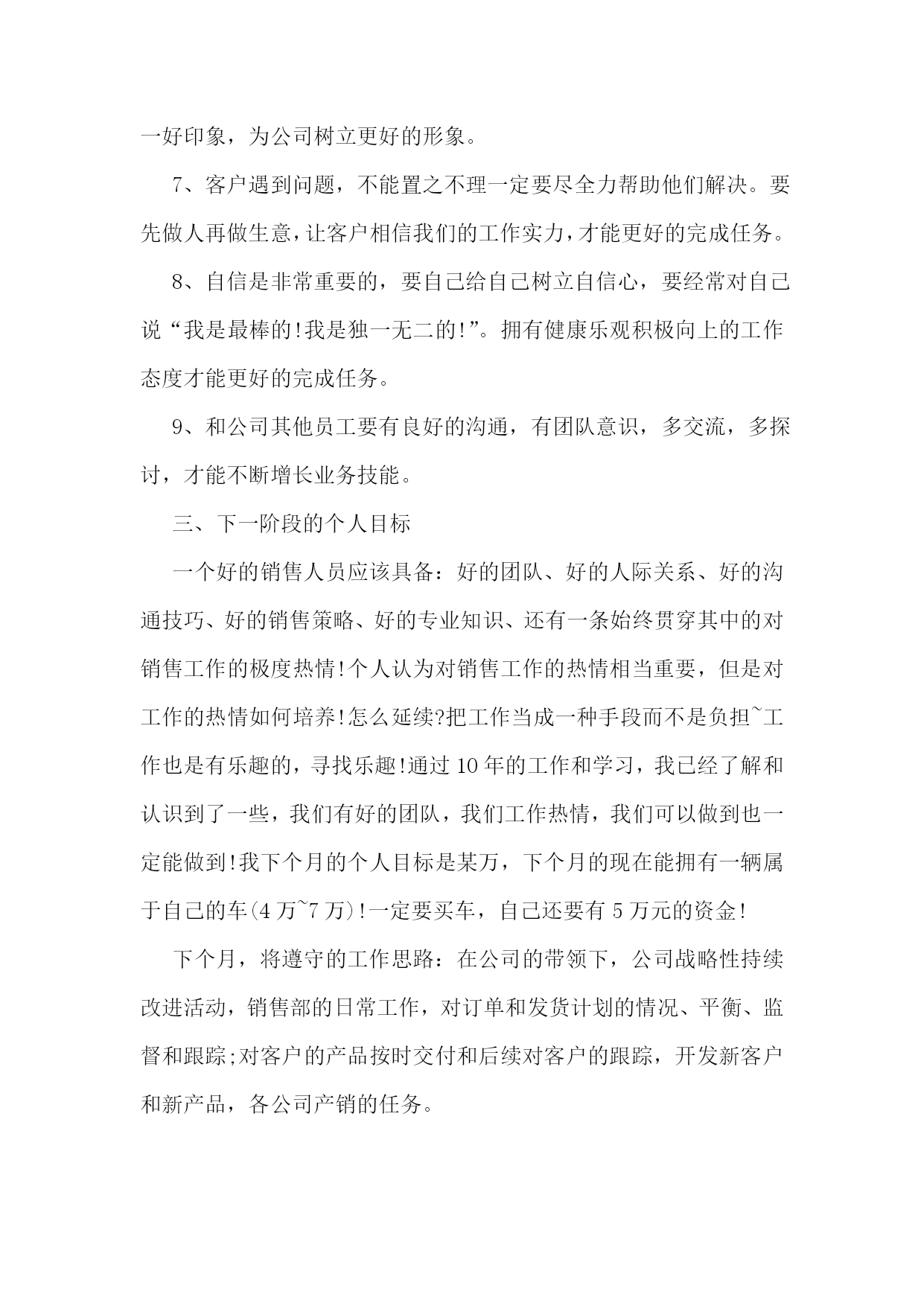 一好印象，为公司树立更好的形象。

7、客户遇到问题，不能置之不理一定要尽全力帮助他们解决。要先做人再做生意，让客户相信我们的工作实力，才能更好的完成任务。

8、自信是非常重要的，要自己给自己树立自信心，要经常对自己说“我是最棒的!我是独一无二的!”。拥有健康乐观积极向上的工作态度才能更好的完成任务。

9、和公司其他员工要有良好的沟通，有团队意识，多交流，多探讨，才能不断增长业务技能。

三、下一阶段的个人目标

一个好的销售人员应该具备：好的团队、好的人际关系、好的沟通技巧、好的销售策略、好的专业知识、还有一条始终贯穿其中的对销售工作的极度热情!个人认为对销售工作的热情相当重要，但是对工作的热情如何培养!怎么延续?把工作当成一种手段而不是负担~工作也是有乐趣的，寻找乐趣!通过10年的工作和学习，我已经了解和认识到了一些，我们有好的团队，我们工作热情，我们可以做到也一定能做到!我下个月的个人目标是某万，下个月的现在能拥有一辆属于自己的车(4万~7万)!一定要买车，自己还要有5万元的资金!

下个月，将遵守的工作思路：在公司的带领下，公司战略性持续改进活动，销售部的日常工作，对订单和发货计划的情况、平衡、监督和跟踪;对客户的产品按时交付和后续对客户的跟踪，开发新客户和新产品，各公司产销的任务。